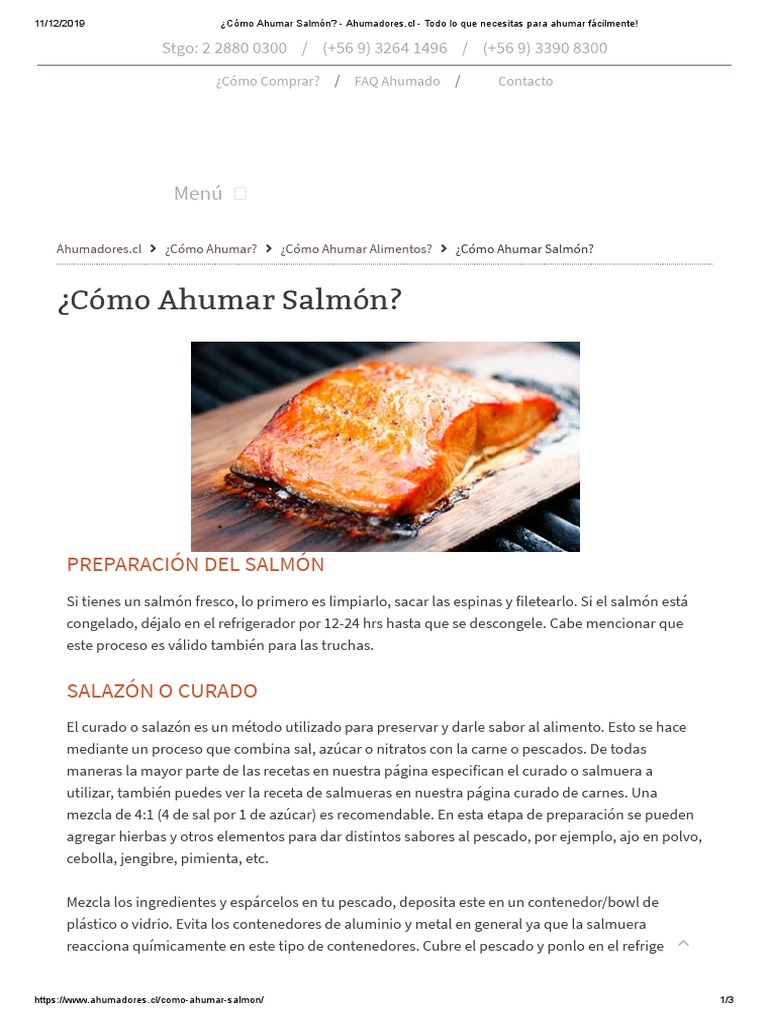 11/12/2019 ¿Cómo Ahumar Salmón? - Ahumadores.cl - Todo lo que necesitas para ahumar fácilmente!

Stgo: 2 2880 0300 / (+56 9) 3264 1496 / (+56 9) 3390 8300

¿Cómo Comprar? / FAQ Ahumado / Contacto

Menú

Ahumadores.cl > ¿Cómo Ahumar? > ¿Cómo Ahumar Alimentos? > ¿Cómo Ahumar Salmón?

¿Cómo Ahumar Salmón?

PREPARACIÓN DEL SALMÓN

Si tienes un salmón fresco, lo primero es limpiarlo, sacar las espinas y filetearlo. Si el salmón está congelado, déjalo en el refrigerador por 12-24 hrs hasta que se descongele. Cabe mencionar que este proceso es válido también para las truchas.

SALAZÓN O CURADO

El curado o salazón es un método utilizado para preservar y darle sabor al alimento. Esto se hace mediante un proceso que combina sal, azúcar o nitratos con la carne o pescados. De todas maneras la mayor parte de las recetas en nuestra página especifican el curado o salmuera a utilizar, también puedes ver la receta de salmueras en nuestra página curado de carnes. Una mezcla de 4:1 (4 de sal por 1 de azúcar) es recomendable. En esta etapa de preparación se pueden agregar hierbas y otros elementos para dar distintos sabores al pescado, por ejemplo, ajo en polvo, cebolla, jengibre, pimienta, etc.

Mezcla los ingredientes y espárcelos en tu pescado, deposita este en un contenedor/bowl de plástico o vidrio. Evita los contenedores de aluminio y metal en general ya que la salmuera reacciona químicamente en este tipo de contenedores. Cubre el pescado y ponlo en el refrige

https://www.ahumadores.cl/como-ahumar-salmon/ 1/3